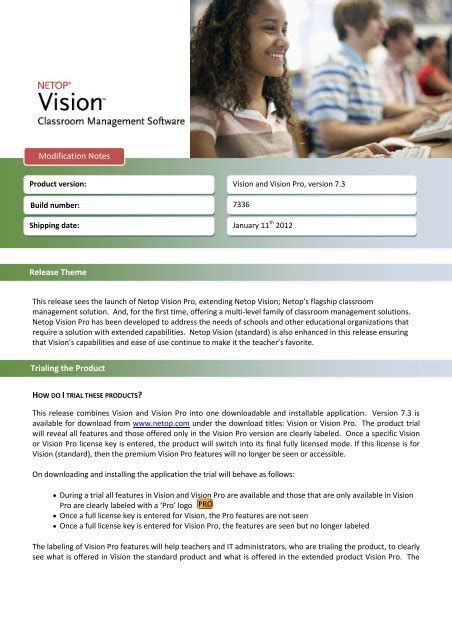 NETOP®
Vision™
Classroom Management Software

Modification Notes

| Product version: | Vision and Vision Pro, version 7.3 |
|---|---|
| Build number: | 7336 |
| Shipping date: | January 11$^{th}$ 2012 |

Release Theme

This release sees the launch of Netop Vision Pro, extending Netop Vision; Netop's flagship classroom management solution. And, for the first time, offering a multi-level family of classroom management solutions. Netop Vision Pro has been developed to address the needs of schools and other educational organizations that require a solution with extended capabilities. Netop Vision (standard) is also enhanced in this release ensuring that Vision's capabilities and ease of use continue to make it the teacher's favorite.

Trialing the Product

HOW DO I TRIAL THESE PRODUCTS?

This release combines Vision and Vision Pro into one downloadable and installable application. Version 7.3 is available for download from www.netop.com under the download titles: Vision or Vision Pro. The product trial will reveal all features and those offered only in the Vision Pro version are clearly labeled. Once a specific Vision or Vision Pro license key is entered, the product will switch into its final fully licensed mode. If this license is for Vision (standard), then the premium Vision Pro features will no longer be seen or accessible.

On downloading and installing the application the trial will behave as follows:

• During a trial all features in Vision and Vision Pro are available and those that are only available in Vision Pro are clearly labeled with a 'Pro' logo PRO
• Once a full license key is entered for Vision, the Pro features are not seen
• Once a full license key is entered for Vision Pro, the features are seen but no longer labeled

The labeling of Vision Pro features will help teachers and IT administrators, who are trialing the product, to clearly see what is offered in Vision the standard product and what is offered in the extended product Vision Pro. The